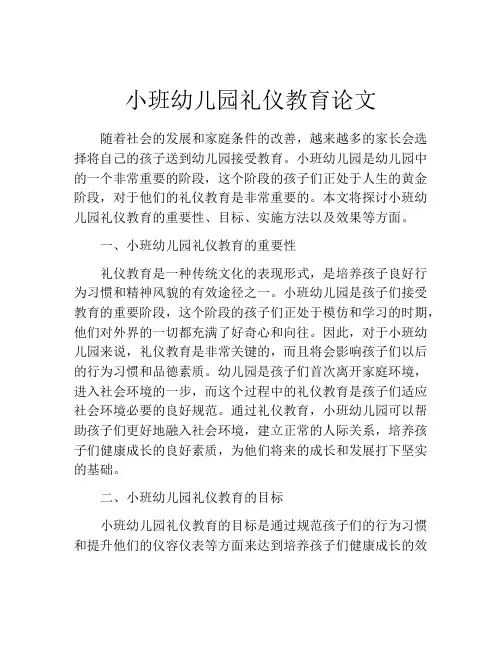 小班幼儿园礼仪教育论文

随着社会的发展和家庭条件的改善，越来越多的家长会选择将自己的孩子送到幼儿园接受教育。小班幼儿园是幼儿园中的一个非常重要的阶段，这个阶段的孩子们正处于人生的黄金阶段，对于他们的礼仪教育是非常重要的。本文将探讨小班幼儿园礼仪教育的重要性、目标、实施方法以及效果等方面。

一、小班幼儿园礼仪教育的重要性

礼仪教育是一种传统文化的表现形式，是培养孩子良好行为习惯和精神风貌的有效途径之一。小班幼儿园是孩子们接受教育的重要阶段，这个阶段的孩子们正处于模仿和学习的时期，他们对外界的一切都充满了好奇心和向往。因此，对于小班幼儿园来说，礼仪教育是非常关键的，而且将会影响孩子们以后的行为习惯和品德素质。幼儿园是孩子们首次离开家庭环境，进入社会环境的一步，而这个过程中的礼仪教育是孩子们适应社会环境必要的良好规范。通过礼仪教育，小班幼儿园可以帮助孩子们更好地融入社会环境，建立正常的人际关系，培养孩子们健康成长的良好素质，为他们将来的成长和发展打下坚实的基础。

二、小班幼儿园礼仪教育的目标

小班幼儿园礼仪教育的目标是通过规范孩子们的行为习惯和提升他们的仪容仪表等方面来达到培养孩子们健康成长的效